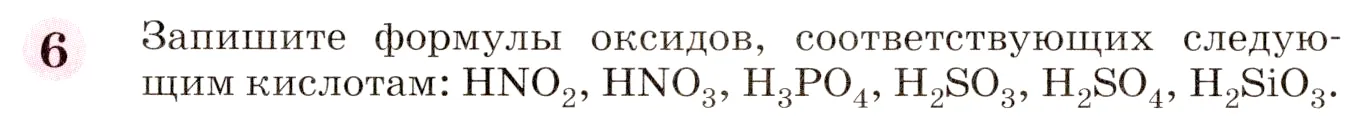 6 Запишите формулы оксидов, соответствующих следующим кислотам: $HNO_2$, $HNO_3$, $H_3PO_4$, $H_2SO_3$, $H_2SO_4$, $H_2SiO_3$.